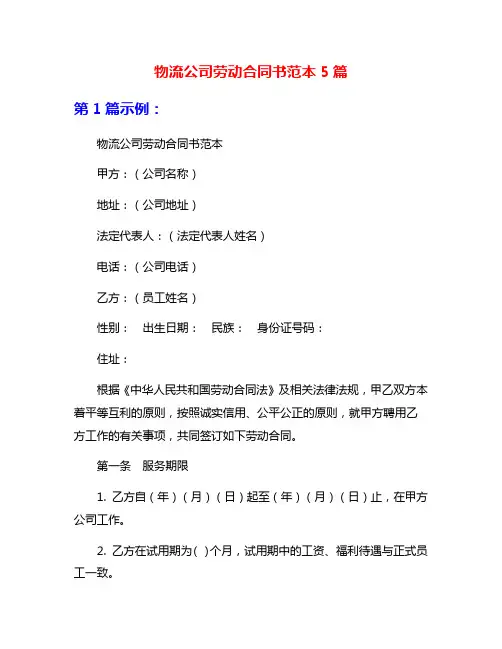 物流公司劳动合同书范本 5 篇

第 1 篇示例：

物流公司劳动合同书范本

甲方：（公司名称）

地址：（公司地址）

法定代表人：（法定代表人姓名）

电话：（公司电话）

乙方：（员工姓名）

性别：　出生日期：　民族：　身份证号码：

住址：

根据《中华人民共和国劳动合同法》及相关法律法规，甲乙双方本着平等互利的原则，按照诚实信用、公平公正的原则，就甲方聘用乙方工作的有关事项，共同签订如下劳动合同。

第一条　服务期限

1. 乙方自（年）（月）（日）起至（年）（月）（日）止，在甲方公司工作。

2. 乙方在试用期为( )个月，试用期中的工资、福利待遇与正式员工一致。